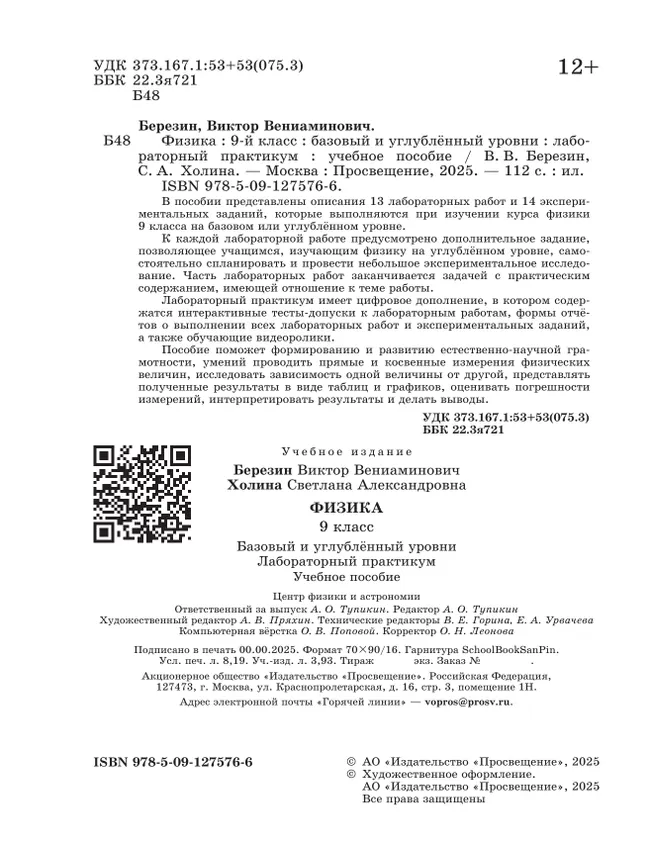 УДК 373.167.1:53+53(075.3)
ББК 22.3я721
Б48

12+

Березин, Виктор Вениаминович.
Б48 Физика : 9-й класс : базовый и углублённый уровни : лабораторный практикум : учебное пособие / В. В. Березин, С. А. Холина. — Москва : Просвещение, 2025. — 112 с. : ил.
ISBN 978-5-09-127576-6.

В пособии представлены описания 13 лабораторных работ и 14 экспериментальных заданий, которые выполняются при изучении курса физики 9 класса на базовом или углублённом уровне.

К каждой лабораторной работе предусмотрено дополнительное задание, позволяющее учащимся, изучающим физику на углублённом уровне, самостоятельно спланировать и провести небольшое экспериментальное исследование. Часть лабораторных работ заканчивается задачей с практическим содержанием, имеющей отношение к теме работы.

Лабораторный практикум имеет цифровое дополнение, в котором содержатся интерактивные тесты-допуски к лабораторным работам, формы отчётов о выполнении всех лабораторных работ и экспериментальных заданий, а также обучающие видеоролики.

Пособие поможет формированию и развитию естественно-научной грамотности, умений проводить прямые и косвенные измерения физических величин, исследовать зависимость одной величины от другой, представлять полученные результаты в виде таблиц и графиков, оценивать погрешности измерений, интерпретировать результаты и делать выводы.

УДК 373.167.1:53+53(075.3)
ББК 22.3я721

Учебное издание

Березин Виктор Вениаминович
Холина Светлана Александровна

ФИЗИКА
9 класс
Базовый и углублённый уровни
Лабораторный практикум
Учебное пособие

Центр физики и астрономии
Ответственный за выпуск А. О. Тупикин. Редактор А. О. Тупикин
Художественный редактор А. В. Пряхин. Технические редакторы В. Е. Горина, Е. А. Урвачева
Компьютерная вёрстка О. В. Поповой. Корректор О. Н. Леонова

Подписано в печать 00.00.2025. Формат 70×90/16. Гарнитура SchoolBookSanPin.
Усл. печ. л. 8,19. Уч.-изд. л. 3,93. Тираж экз. Заказ № .

Акционерное общество «Издательство «Просвещение». Российская Федерация, 127473, г. Москва, ул. Краснопролетарская, д. 16, стр. 3, помещение 1Н.

Адрес электронной почты «Горячей линии» — vopros@prosv.ru.

ISBN 978-5-09-127576-6

© АО «Издательство «Просвещение», 2025
© Художественное оформление.
АО «Издательство «Просвещение», 2025
Все права защищены